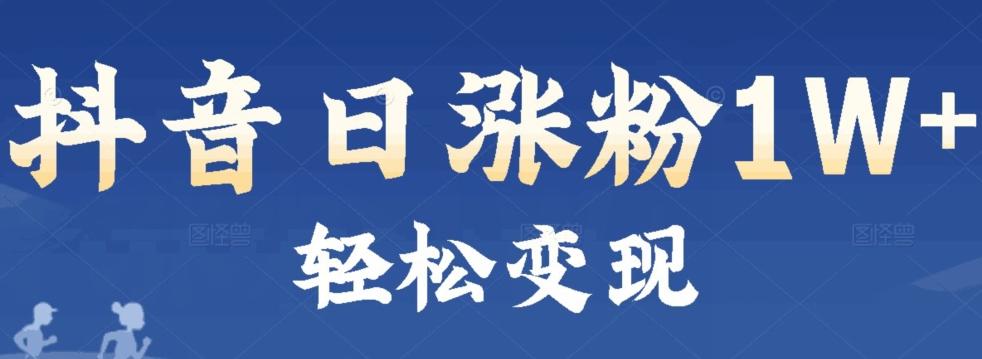 抖音日涨粉1W+

轻松变现